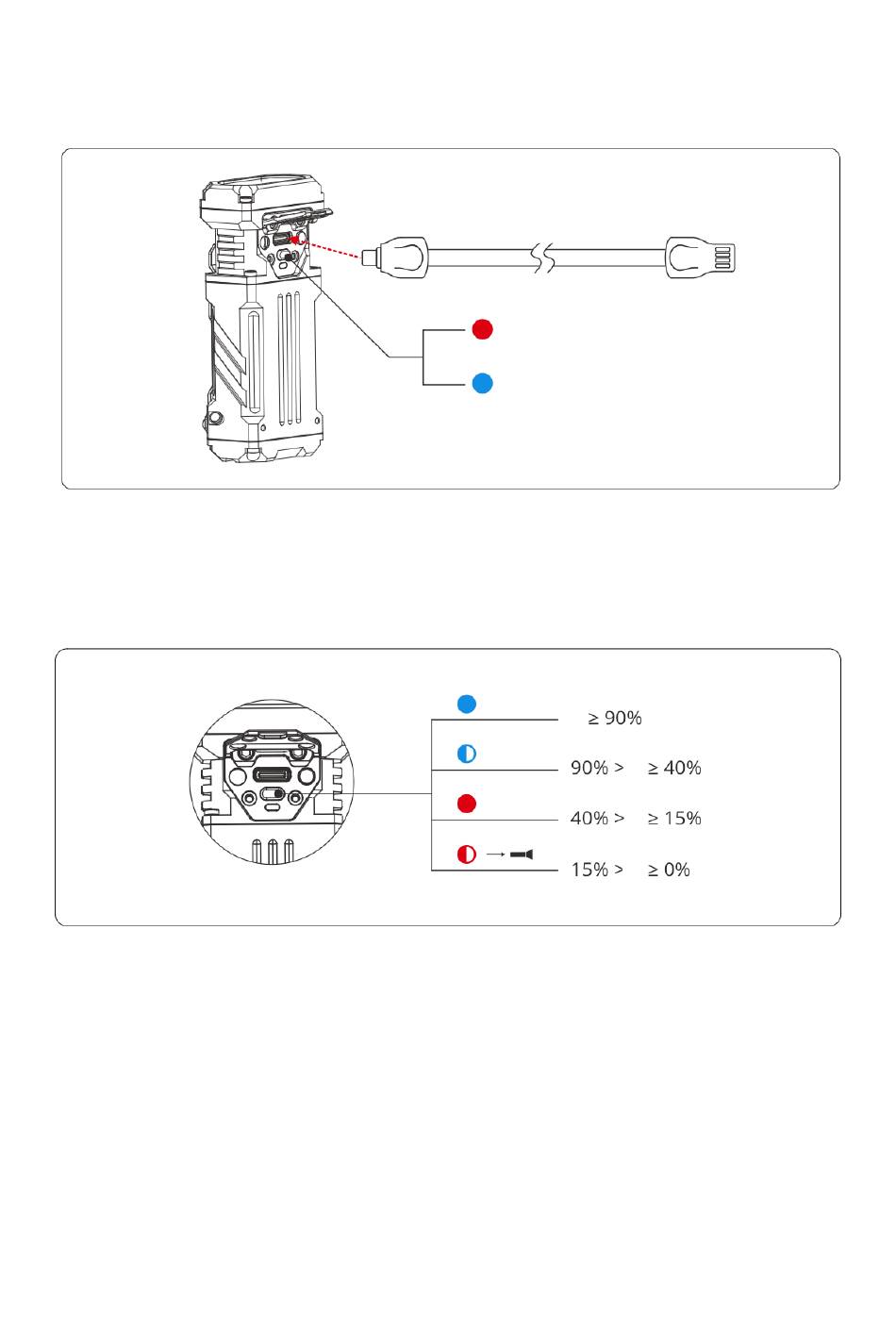 ≥ 90%

90% >     ≥ 40%

40% >     ≥ 15%

15% >     ≥ 0%